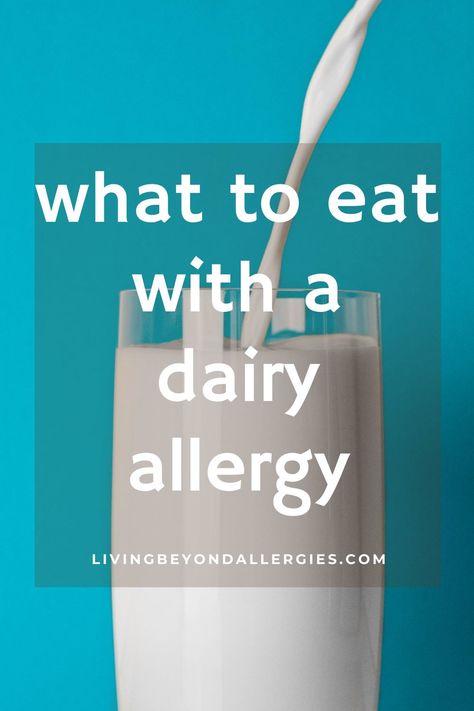 what to eat with a dairy allergy

LIVINGBEYONDALLERGIES.COM